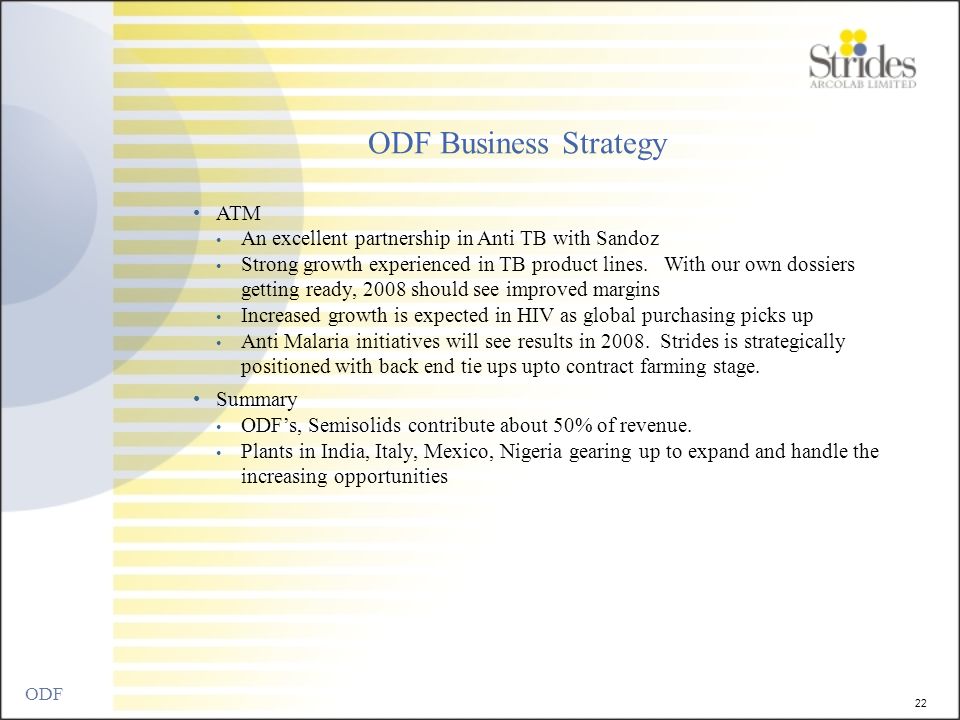 Strides
ARCOLAB LIMITED

ODF Business Strategy

• ATM
• An excellent partnership in Anti TB with Sandoz
• Strong growth experienced in TB product lines. With our own dossiers getting ready, 2008 should see improved margins
• Increased growth is expected in HIV as global purchasing picks up
• Anti Malaria initiatives will see results in 2008. Strides is strategically positioned with back end tie ups upto contract farming stage.

• Summary
• ODF's, Semisolids contribute about 50% of revenue.
• Plants in India, Italy, Mexico, Nigeria gearing up to expand and handle the increasing opportunities

ODF

22